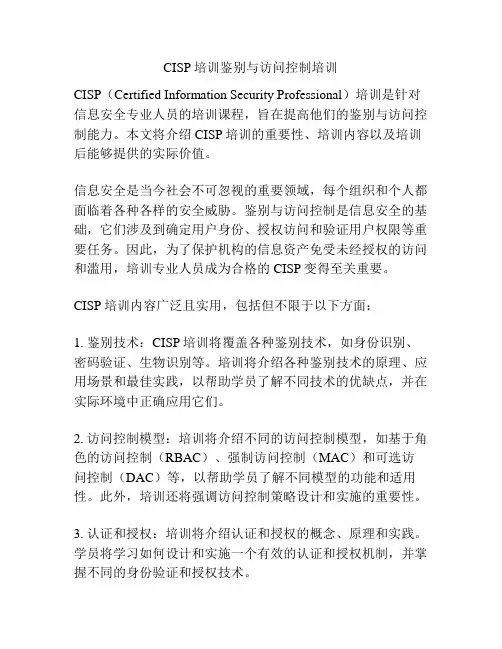 CISP 培训鉴别与访问控制培训

CISP（Certified Information Security Professional）培训是针对信息安全专业人员的培训课程，旨在提高他们的鉴别与访问控制能力。本文将介绍 CISP 培训的重要性、培训内容以及培训后能够提供的实际价值。

信息安全是当今社会不可忽视的重要领域，每个组织和个人都面临着各种各样的安全威胁。鉴别与访问控制是信息安全的基础，它们涉及到确定用户身份、授权访问和验证用户权限等重要任务。因此，为了保护机构的信息资产免受未经授权的访问和滥用，培训专业人员成为合格的 CISP 变得至关重要。

CISP 培训内容广泛且实用，包括但不限于以下方面：

1. 鉴别技术：CISP 培训将覆盖各种鉴别技术，如身份识别、密码验证、生物识别等。培训将介绍各种鉴别技术的原理、应用场景和最佳实践，以帮助学员了解不同技术的优缺点，并在实际环境中正确应用它们。

2. 访问控制模型：培训将介绍不同的访问控制模型，如基于角色的访问控制（RBAC）、强制访问控制（MAC）和可选访问控制（DAC）等，以帮助学员了解不同模型的功能和适用性。此外，培训还将强调访问控制策略设计和实施的重要性。

3. 认证和授权：培训将介绍认证和授权的概念、原理和实践。学员将学习如何设计和实施一个有效的认证和授权机制，并掌握不同的身份验证和授权技术。